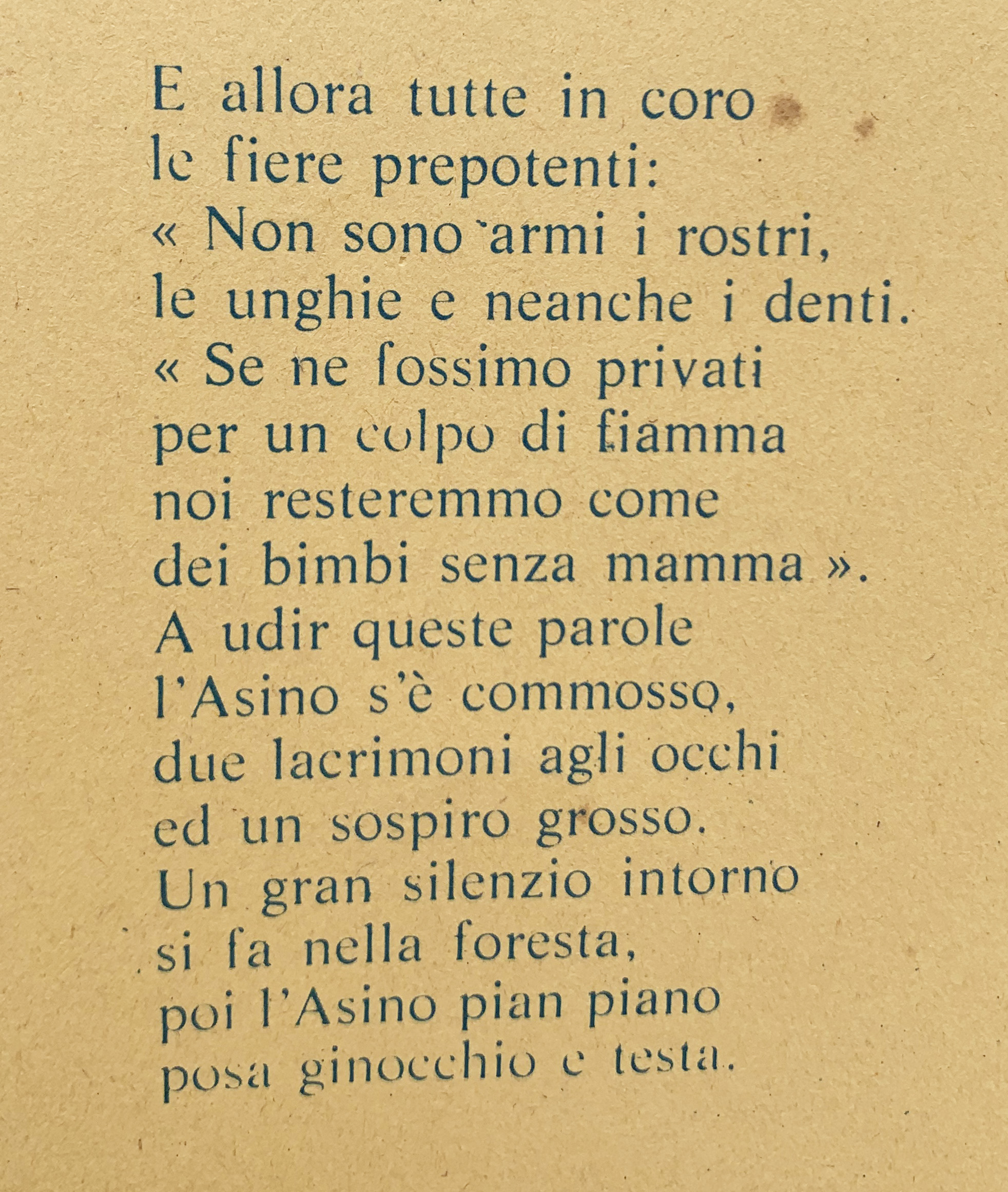 E allora tutte in coro
le fiere prepotenti:
« Non sono armi i rostri,
le unghie e neanche i denti.
« Se ne fossimo privati
per un colpo di fiamma
noi resteremmo come
dei bimbi senza mamma ».
A udir queste parole
l'Asino s'è commosso,
due lacrimoni agli occhi
ed un sospiro grosso.
Un gran silenzio intorno
si fa nella foresta,
poi l'Asino pian piano
posa ginocchio e testa.